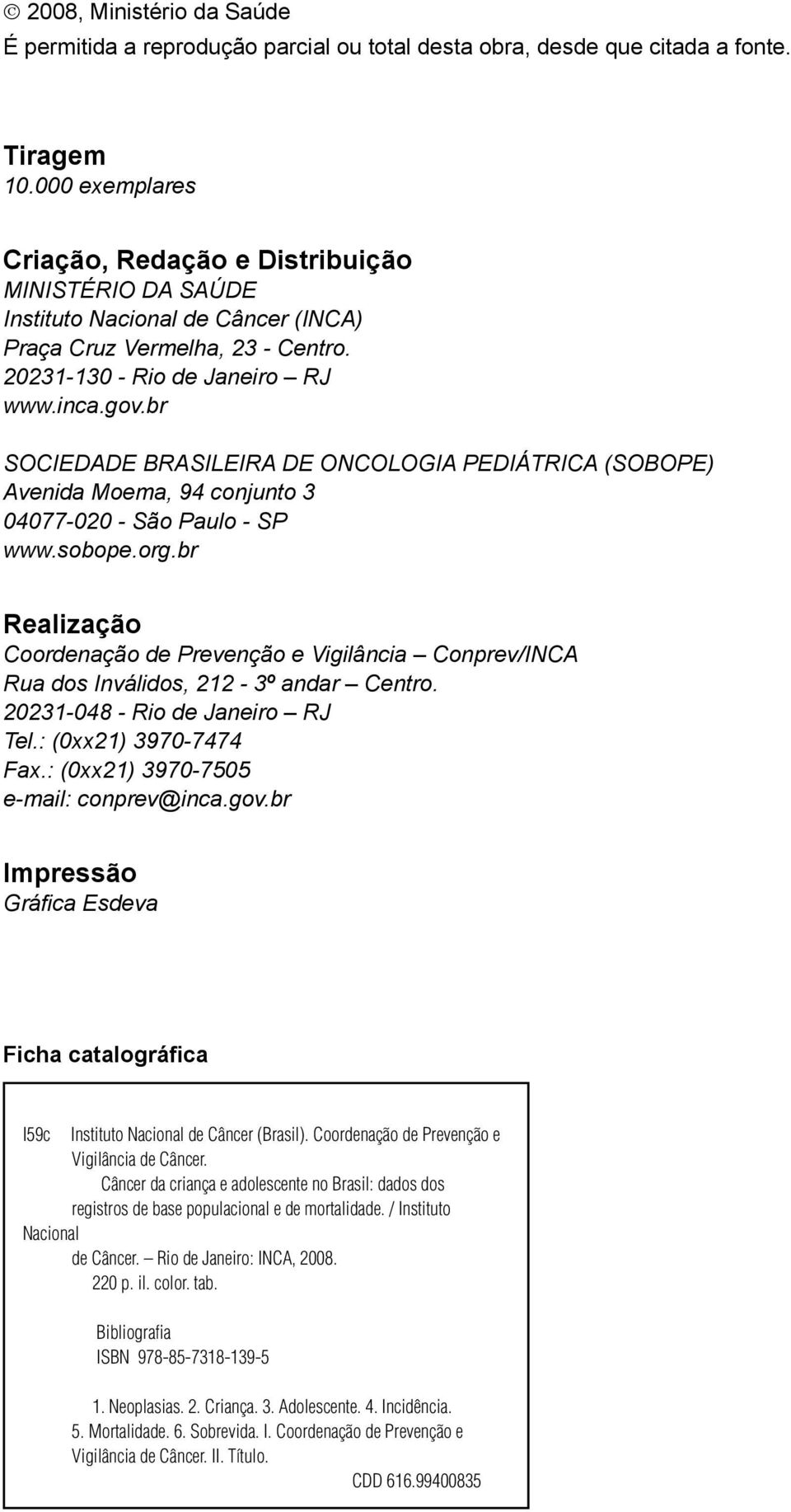 © 2008, Ministério da Saúde
É permitida a reprodução parcial ou total desta obra, desde que citada a fonte.

Tiragem
10.000 exemplares

Criação, Redação e Distribuição
MINISTÉRIO DA SAÚDE
Instituto Nacional de Câncer (INCA)
Praça Cruz Vermelha, 23 - Centro.
20231-130 - Rio de Janeiro – RJ
www.inca.gov.br

SOCIEDADE BRASILEIRA DE ONCOLOGIA PEDIÁTRICA (SOBOPE)
Avenida Moema, 94 conjunto 3
04077-020 - São Paulo - SP
www.sobope.org.br

Realização
Coordenação de Prevenção e Vigilância – Conprev/INCA
Rua dos Inválidos, 212 - 3º andar – Centro.
20231-048 - Rio de Janeiro – RJ
Tel.: (0xx21) 3970-7474
Fax.: (0xx21) 3970-7505
e-mail: conprev@inca.gov.br

Impressão
Gráfica Esdeva

Ficha catalográfica

I59c Instituto Nacional de Câncer (Brasil). Coordenação de Prevenção e Vigilância de Câncer.
Câncer da criança e adolescente no Brasil: dados dos registros de base populacional e de mortalidade. / Instituto Nacional de Câncer. – Rio de Janeiro: INCA, 2008.
220 p. il. color. tab.

Bibliografia
ISBN 978-85-7318-139-5

1. Neoplasias. 2. Criança. 3. Adolescente. 4. Incidência. 5. Mortalidade. 6. Sobrevida. I. Coordenação de Prevenção e Vigilância de Câncer. II. Título.

CDD 616.99400835